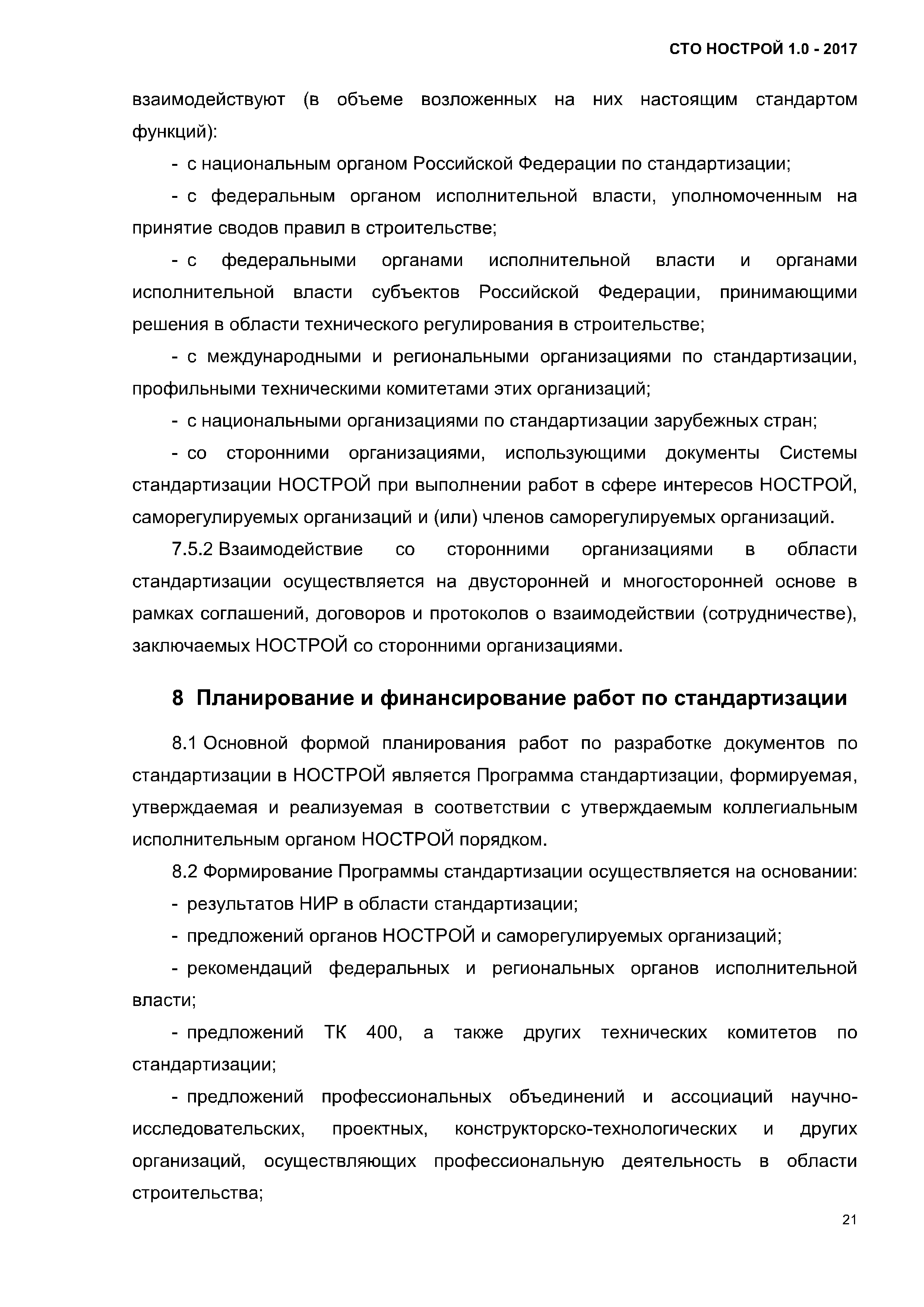 СТО НОСТРОЙ 1.0 - 2017

взаимодействуют (в объеме возложенных на них настоящим стандартом функций):

- с национальным органом Российской Федерации по стандартизации;

- с федеральным органом исполнительной власти, уполномоченным на принятие сводов правил в строительстве;

- с федеральными органами исполнительной власти и органами исполнительной власти субъектов Российской Федерации, принимающими решения в области технического регулирования в строительстве;

- с международными и региональными организациями по стандартизации, профильными техническими комитетами этих организаций;

- с национальными организациями по стандартизации зарубежных стран;

- со сторонними организациями, использующими документы Системы стандартизации НОСТРОЙ при выполнении работ в сфере интересов НОСТРОЙ, саморегулируемых организаций и (или) членов саморегулируемых организаций.

7.5.2 Взаимодействие со сторонними организациями в области стандартизации осуществляется на двусторонней и многосторонней основе в рамках соглашений, договоров и протоколов о взаимодействии (сотрудничестве), заключаемых НОСТРОЙ со сторонними организациями.

8 Планирование и финансирование работ по стандартизации

8.1 Основной формой планирования работ по разработке документов по стандартизации в НОСТРОЙ является Программа стандартизации, формируемая, утверждаемая и реализуемая в соответствии с утверждаемым коллегиальным исполнительным органом НОСТРОЙ порядком.

8.2 Формирование Программы стандартизации осуществляется на основании:

- результатов НИР в области стандартизации;

- предложений органов НОСТРОЙ и саморегулируемых организаций;

- рекомендаций федеральных и региональных органов исполнительной власти;

- предложений ТК 400, а также других технических комитетов по стандартизации;

- предложений профессиональных объединений и ассоциаций научно-исследовательских, проектных, конструкторско-технологических и других организаций, осуществляющих профессиональную деятельность в области строительства;

21